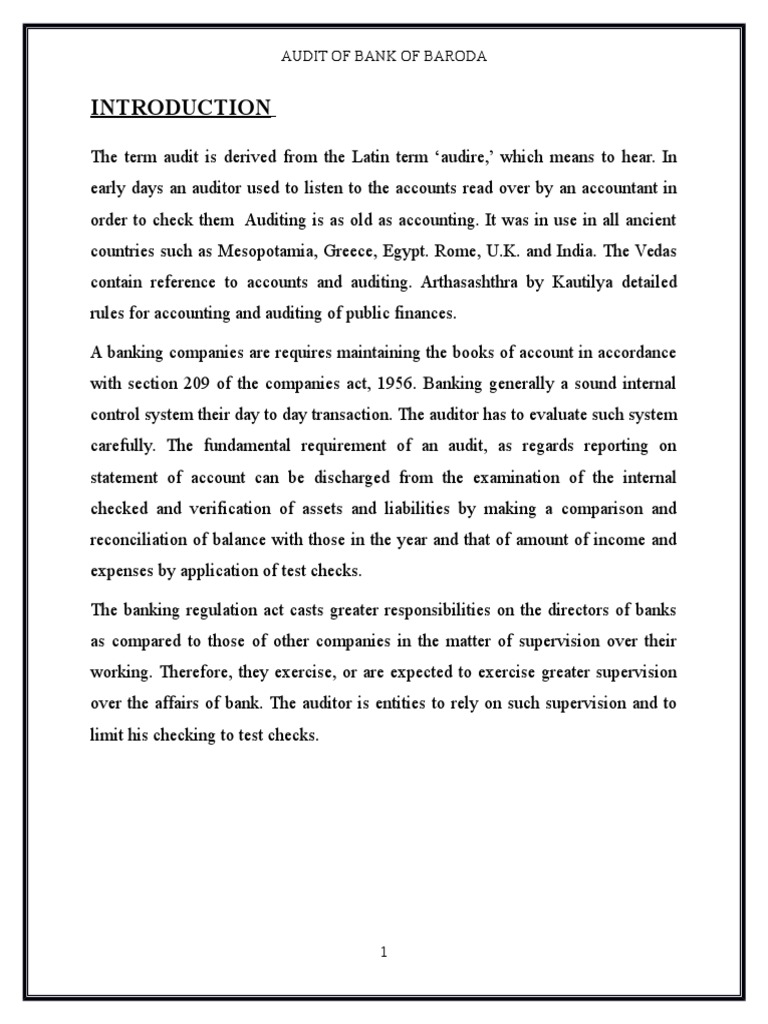 AUDIT OF BANK OF BARODA

INTRODUCTION

The term audit is derived from the Latin term ‘audire,’ which means to hear. In early days an auditor used to listen to the accounts read over by an accountant in order to check them  Auditing is as old as accounting. It was in use in all ancient countries such as Mesopotamia, Greece, Egypt. Rome, U.K. and India. The Vedas contain reference to accounts and auditing. Arthasashthra by Kautilya detailed rules for accounting and auditing of public finances.

A banking companies are requires maintaining the books of account in accordance with section 209 of the companies act, 1956. Banking generally a sound internal control system their day to day transaction. The auditor has to evaluate such system carefully. The fundamental requirement of an audit, as regards reporting on statement of account can be discharged from the examination of the internal checked and verification of assets and liabilities by making a comparison and reconciliation of balance with those in the year and that of amount of income and expenses by application of test checks.

The banking regulation act casts greater responsibilities on the directors of banks as compared to those of other companies in the matter of supervision over their working. Therefore, they exercise, or are expected to exercise greater supervision over the affairs of bank. The auditor is entities to rely on such supervision and to limit his checking to test checks.

1